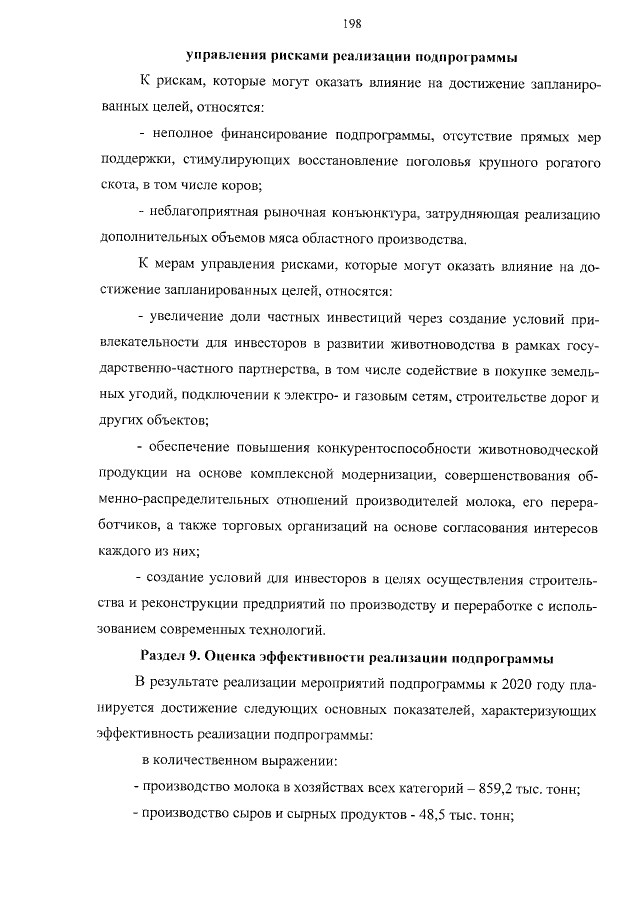 198

управления рисками реализации подпрограммы

К рискам, которые могут оказать влияние на достижение запланированных целей, относятся:

- неполное финансирование подпрограммы, отсутствие прямых мер поддержки, стимулирующих восстановление поголовья крупного рогатого скота, в том числе коров;

- неблагоприятная рыночная конъюнктура, затрудняющая реализацию дополнительных объемов мяса областного производства.

К мерам управления рисками, которые могут оказать влияние на достижение запланированных целей, относятся:

- увеличение доли частных инвестиций через создание условий привлекательности для инвесторов в развитии животноводства в рамках государственно-частного партнерства, в том числе содействие в покупке земельных угодий, подключении к электро- и газовым сетям, строительстве дорог и других объектов;

- обеспечение повышения конкурентоспособности животноводческой продукции на основе комплексной модернизации, совершенствования обменно-распределительных отношений производителей молока, его переработчиков, а также торговых организаций на основе согласования интересов каждого из них;

- создание условий для инвесторов в целях осуществления строительства и реконструкции предприятий по производству и переработке с использованием современных технологий.

Раздел 9. Оценка эффективности реализации подпрограммы

В результате реализации мероприятий подпрограммы к 2020 году планируется достижение следующих основных показателей, характеризующих эффективность реализации подпрограммы:

в количественном выражении:

- производство молока в хозяйствах всех категорий – 859,2 тыс. тонн;

- производство сыров и сырных продуктов - 48,5 тыс. тонн;